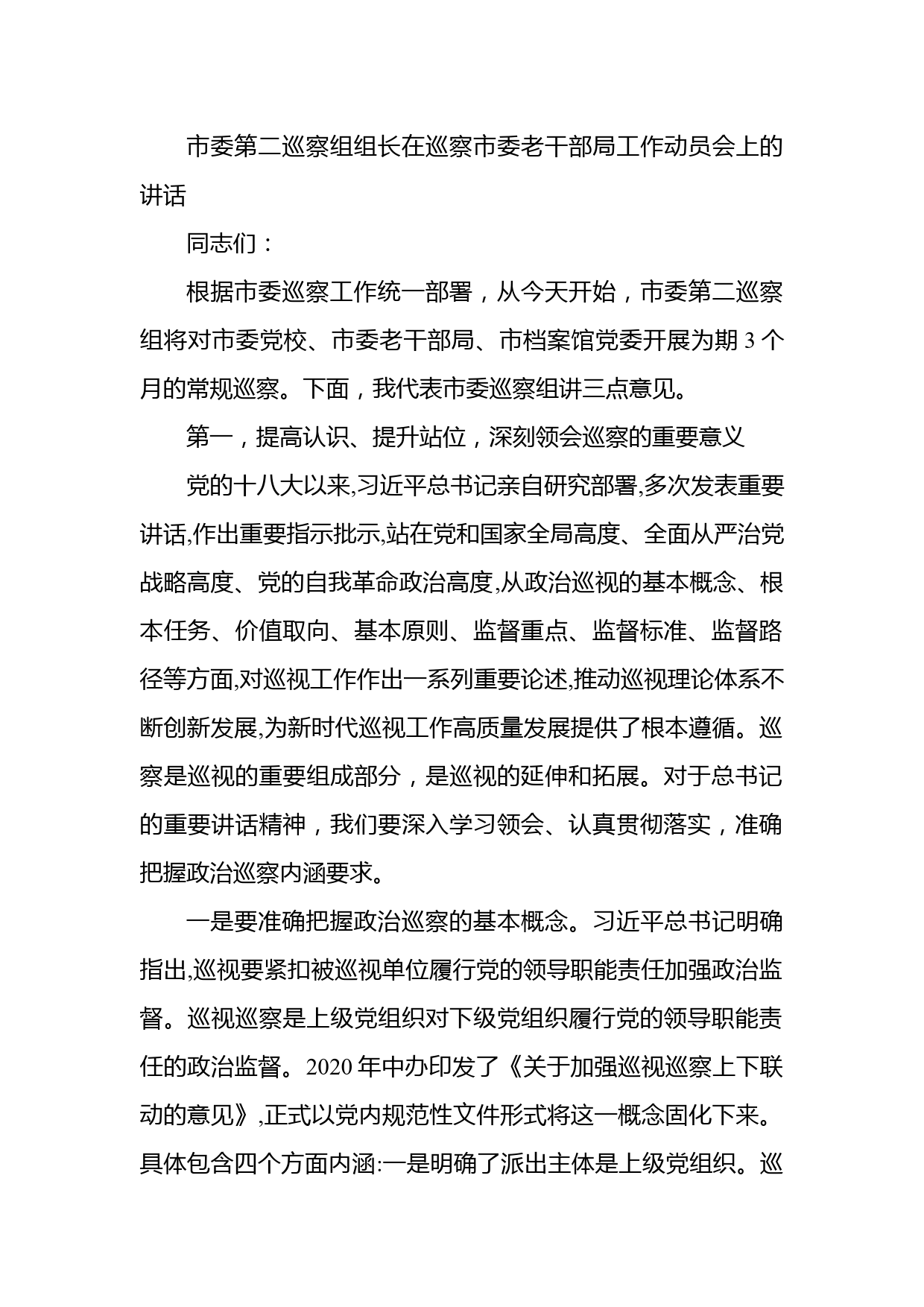 市委第二巡察组组长在巡察市委老干部局工作动员会上的讲话

同志们：

根据市委巡察工作统一部署，从今天开始，市委第二巡察组将对市委党校、市委老干部局、市档案馆党委开展为期 3 个月的常规巡察。下面，我代表市委巡察组讲三点意见。

第一，提高认识、提升站位，深刻领会巡察的重要意义

党的十八大以来,习近平总书记亲自研究部署,多次发表重要讲话,作出重要指示批示,站在党和国家全局高度、全面从严治党战略高度、党的自我革命政治高度,从政治巡视的基本概念、根本任务、价值取向、基本原则、监督重点、监督标准、监督路径等方面,对巡视工作作出一系列重要论述,推动巡视理论体系不断创新发展,为新时代巡视工作高质量发展提供了根本遵循。巡察是巡视的重要组成部分，是巡视的延伸和拓展。对于总书记的重要讲话精神，我们要深入学习领会、认真贯彻落实，准确把握政治巡察内涵要求。

一是要准确把握政治巡察的基本概念。习近平总书记明确指出,巡视要紧扣被巡视单位履行党的领导职能责任加强政治监督。巡视巡察是上级党组织对下级党组织履行党的领导职能责任的政治监督。2020 年中办印发了《关于加强巡视巡察上下联动的意见》,正式以党内规范性文件形式将这一概念固化下来。具体包含四个方面内涵:一是明确了派出主体是上级党组织。巡